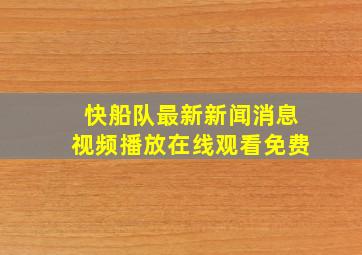 快船队最新新闻消息
视频播放在线观看免费